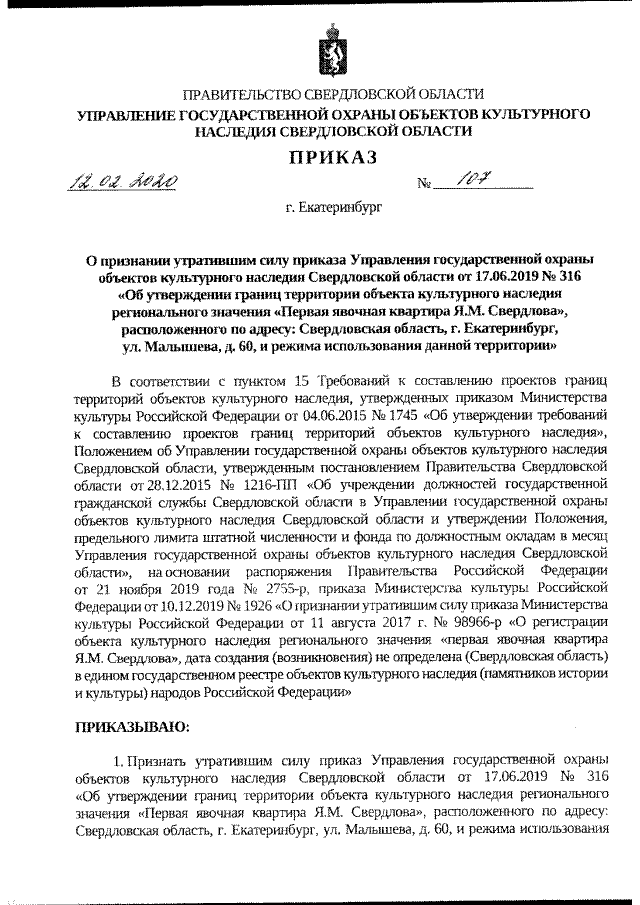 ПРАВИТЕЛЬСТВО СВЕРДЛОВСКОЙ ОБЛАСТИ
УПРАВЛЕНИЕ ГОСУДАРСТВЕННОЙ ОХРАНЫ ОБЪЕКТОВ КУЛЬТУРНОГО НАСЛЕДИЯ СВЕРДЛОВСКОЙ ОБЛАСТИ

ПРИКАЗ

12.02.2020 № 107

г. Екатеринбург

О признании утратившим силу приказа Управления государственной охраны объектов культурного наследия Свердловской области от 17.06.2019 № 316 «Об утверждении границ территории объекта культурного наследия регионального значения «Первая явочная квартира Я.М. Свердлова», расположенного по адресу: Свердловская область, г. Екатеринбург, ул. Малышева, д. 60, и режима использования данной территории»

В соответствии с пунктом 15 Требований к составлению проектов границ территорий объектов культурного наследия, утвержденных приказом Министерства культуры Российской Федерации от 04.06.2015 № 1745 «Об утверждении требований к составлению проектов границ территорий объектов культурного наследия», Положением об Управлении государственной охраны объектов культурного наследия Свердловской области, утвержденным постановлением Правительства Свердловской области от 28.12.2015 № 1216-ПП «Об учреждении должностей государственной гражданской службы Свердловской области в Управлении государственной охраны объектов культурного наследия Свердловской области и утверждении Положения, предельного лимита штатной численности и фонда по должностным окладам в месяц Управления государственной охраны объектов культурного наследия Свердловской области», на основании распоряжения Правительства Российской Федерации от 21 ноября 2019 года № 2755-р, приказа Министерства культуры Российской Федерации от 10.12.2019 № 1926 «О признании утратившим силу приказа Министерства культуры Российской Федерации от 11 августа 2017 г. № 98966-р «О регистрации объекта культурного наследия регионального значения «первая явочная квартира Я.М. Свердлова», дата создания (возникновения) не определена (Свердловская область) в едином государственном реестре объектов культурного наследия (памятников истории и культуры) народов Российской Федерации»

ПРИКАЗЫВАЮ:

1. Признать утратившим силу приказ Управления государственной охраны объектов культурного наследия Свердловской области от 17.06.2019 № 316 «Об утверждении границ территории объекта культурного наследия регионального значения «Первая явочная квартира Я.М. Свердлова», расположенного по адресу: Свердловская область, г. Екатеринбург, ул. Малышева, д. 60, и режима использования